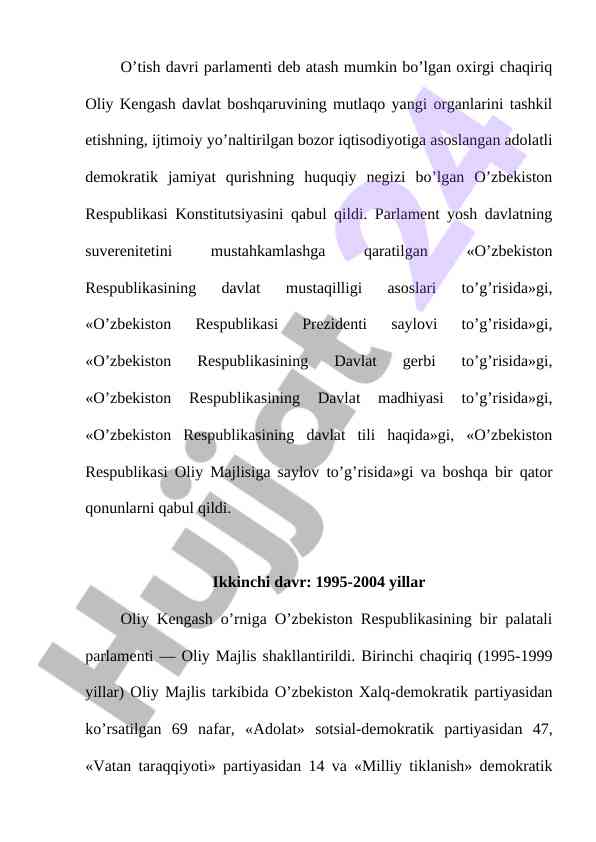 O’tish davri parlamenti deb atash mumkin bo’lgan oxirgi chaqiriq Oliy Kengash davlat boshqaruvining mutlaqo yangi organlarini tashkil etishning, ijtimoiy yo’naltirilgan bozor iqtisodiyotiga asoslangan adolatli demokratik jamiyat qurishning huquqiy negizi bo’lgan O’zbekiston Respublikasi Konstitutsiyasini qabul qildi. Parlament yosh davlatning suverenitetini mustahkamlashga qaratilgan «O’zbekiston Respublikasining davlat mustaqilligi asoslari to’g’risida»gi, «O’zbekiston Respublikasi Prezidenti saylovi to’g’risida»gi, «O’zbekiston Respublikasining Davlat gerbi to’g’risida»gi, «O’zbekiston Respublikasining Davlat madhiyasi to’g’risida»gi, «O’zbekiston Respublikasining davlat tili haqida»gi, «O’zbekiston Respublikasi Oliy Majlisiga saylov to’g’risida»gi va boshqa bir qator qonunlarni qabul qildi.

Ikkinchi davr: 1995-2004 yillar

Oliy Kengash o’rniga O’zbekiston Respublikasining bir palatali parlamenti — Oliy Majlis shakllantirildi. Birinchi chaqiriq (1995-1999 yillar) Oliy Majlis tarkibida O’zbekiston Xalq-demokratik partiyasidan ko’rsatilgan 69 nafar, «Adolat» sotsial-demokratik partiyasidan 47, «Vatan taraqqiyoti» partiyasidan 14 va «Milliy tiklanish» demokratik

Hujjat 24